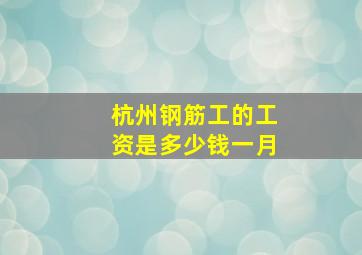 杭州钢筋工的工资是多少钱一月